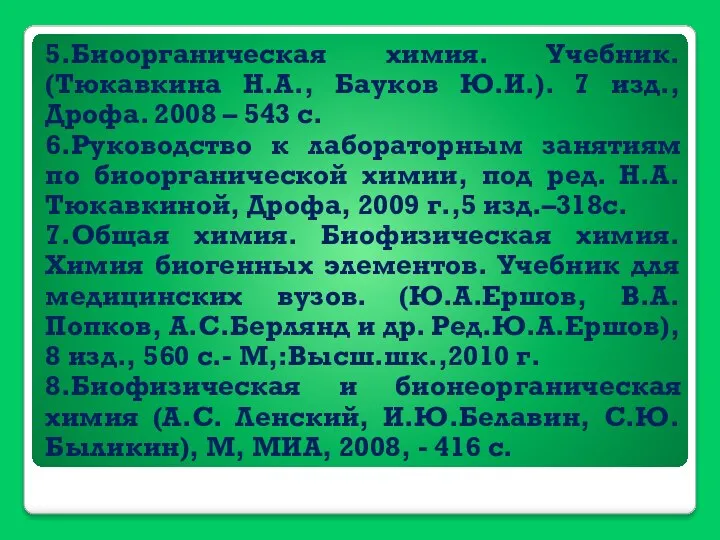 5.Биоорганическая химия. Учебник. (Тюкавкина Н.А., Бауков Ю.И.). 7 изд., Дрофа. 2008 – 543 с.
6.Руководство к лабораторным занятиям по биоорганической химии, под ред. Н.А. Тюкавкиной, Дрофа, 2009 г.,5 изд.–318с.
7.Общая химия. Биофизическая химия. Химия биогенных элементов. Учебник для медицинских вузов. (Ю.А.Ершов, В.А. Попков, А.С.Берлянд и др. Ред.Ю.А.Ершов), 8 изд., 560 с.- М,:Высш.шк.,2010 г.
8.Биофизическая и бионеорганическая химия (А.С. Ленский, И.Ю.Белавин, С.Ю. Быликин), М, МИА, 2008, - 416 с.